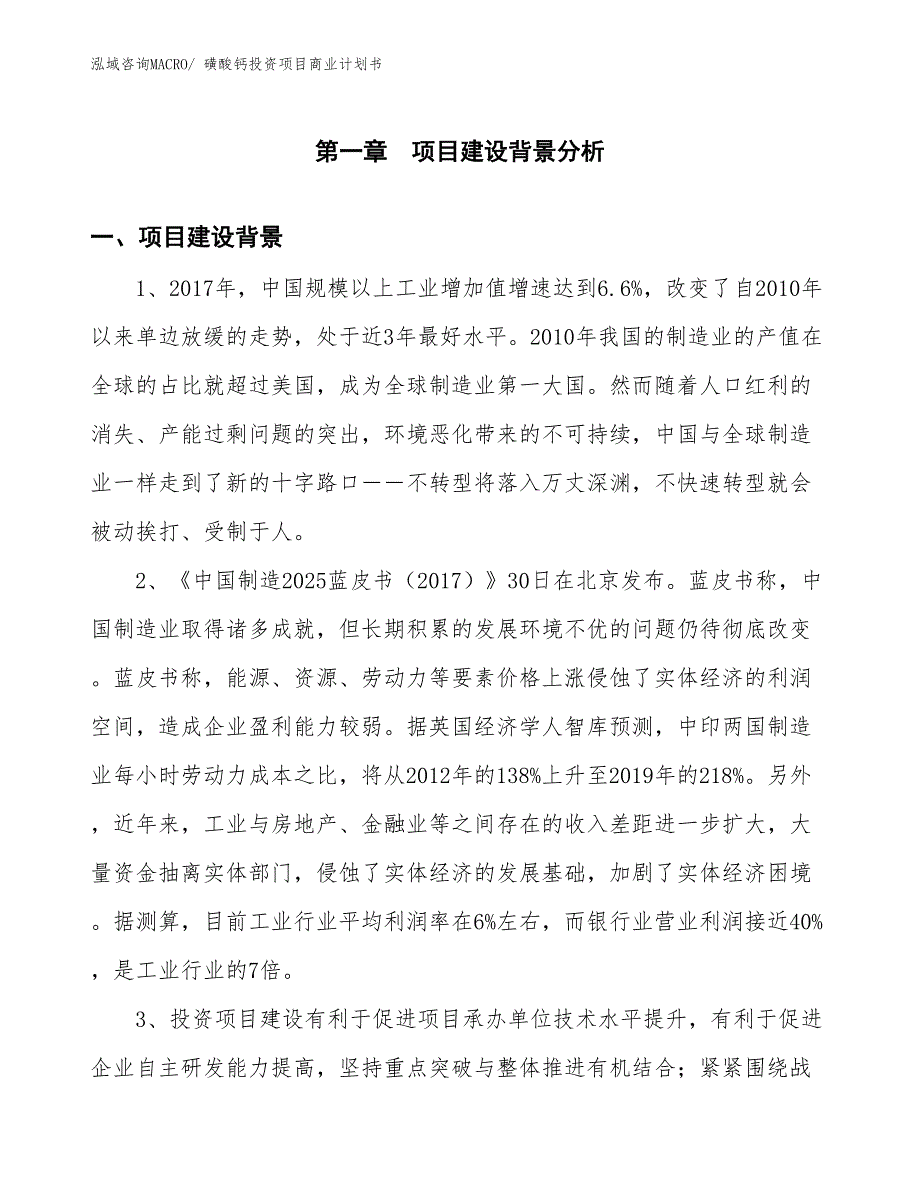 泓域咨询MACRO/ 磺酸钙投资项目商业计划书

第一章　项目建设背景分析

一、项目建设背景

1、2017年，中国规模以上工业增加值增速达到6.6%，改变了自2010年以来单边放缓的走势，处于近3年最好水平。2010年我国的制造业的产值在全球的占比就超过美国，成为全球制造业第一大国。然而随着人口红利的消失、产能过剩问题的突出，环境恶化带来的不可持续，中国与全球制造业一样走到了新的十字路口——不转型将落入万丈深渊，不快速转型就会被动挨打、受制于人。

2、《中国制造2025蓝皮书（2017）》30日在北京发布。蓝皮书称，中国制造业取得诸多成就，但长期积累的发展环境不优的问题仍待彻底改变。蓝皮书称，能源、资源、劳动力等要素价格上涨侵蚀了实体经济的利润空间，造成企业盈利能力较弱。据英国经济学人智库预测，中印两国制造业每小时劳动力成本之比，将从2012年的138%上升至2019年的218%。另外，近年来，工业与房地产、金融业等之间存在的收入差距进一步扩大，大量资金抽离实体部门，侵蚀了实体经济的发展基础，加剧了实体经济困境。据测算，目前工业行业平均利润率在6%左右，而银行业营业利润接近40%，是工业行业的7倍。

3、投资项目建设有利于促进项目承办单位技术水平提升，有利于促进企业自主研发能力提高，坚持重点突破与整体推进有机结合；紧紧围绕战